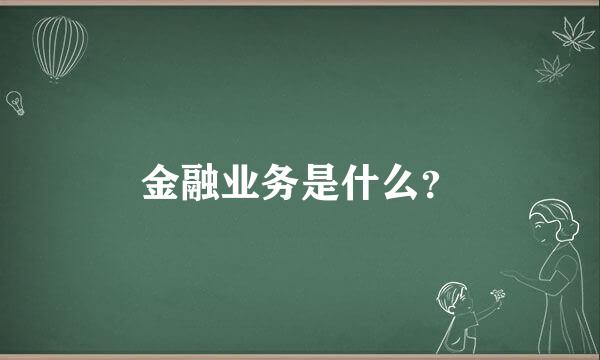 金融业务是什么?